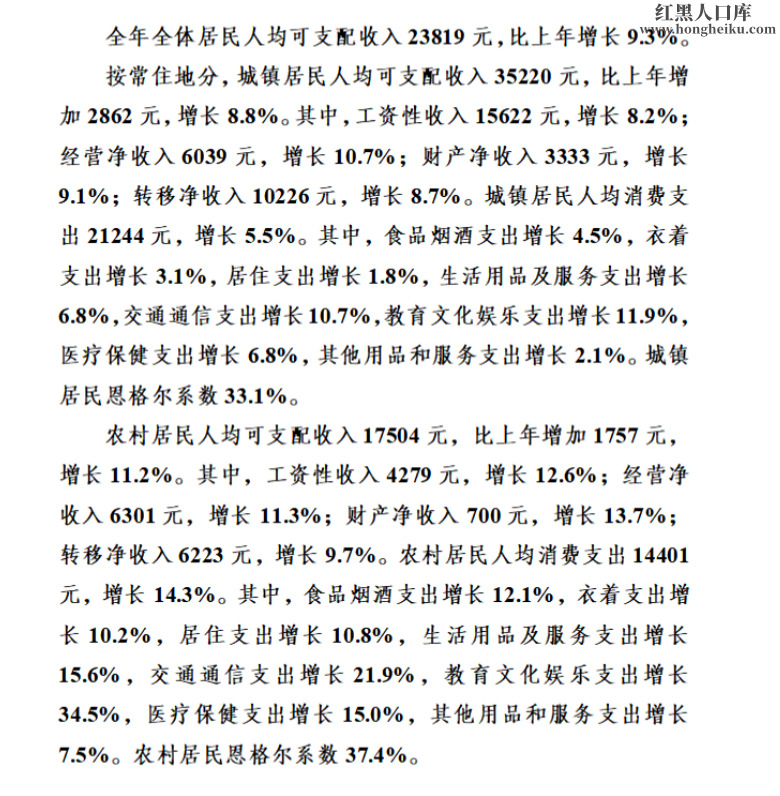 红黑人口库
www.hongheiku.com

全年全体居民人均可支配收入 23819 元，比上年增长 9.3%。

按常住地分，城镇居民人均可支配收入 35220 元，比上年增加 2862 元，增长 8.8%。其中，工资性收入 15622 元，增长 8.2%；经营净收入 6039 元，增长 10.7%；财产净收入 3333 元，增长 9.1%；转移净收入 10226 元，增长 8.7%。城镇居民人均消费支出 21244 元，增长 5.5%。其中，食品烟酒支出增长 4.5%，衣着支出增长 3.1%，居住支出增长 1.8%，生活用品及服务支出增长 6.8%，交通通信支出增长 10.7%，教育文化娱乐支出增长 11.9%，医疗保健支出增长 6.8%，其他用品和服务支出增长 2.1%。城镇居民恩格尔系数 33.1%。

农村居民人均可支配收入 17504 元，比上年增加 1757 元，增长 11.2%。其中，工资性收入 4279 元，增长 12.6%；经营净收入 6301 元，增长 11.3%；财产净收入 700 元，增长 13.7%；转移净收入 6223 元，增长 9.7%。农村居民人均消费支出 14401 元，增长 14.3%。其中，食品烟酒支出增长 12.1%，衣着支出增长 10.2%，居住支出增长 10.8%，生活用品及服务支出增长 15.6%，交通通信支出增长 21.9%，教育文化娱乐支出增长 34.5%，医疗保健支出增长 15.0%，其他用品和服务支出增长 7.5%。农村居民恩格尔系数 37.4%。